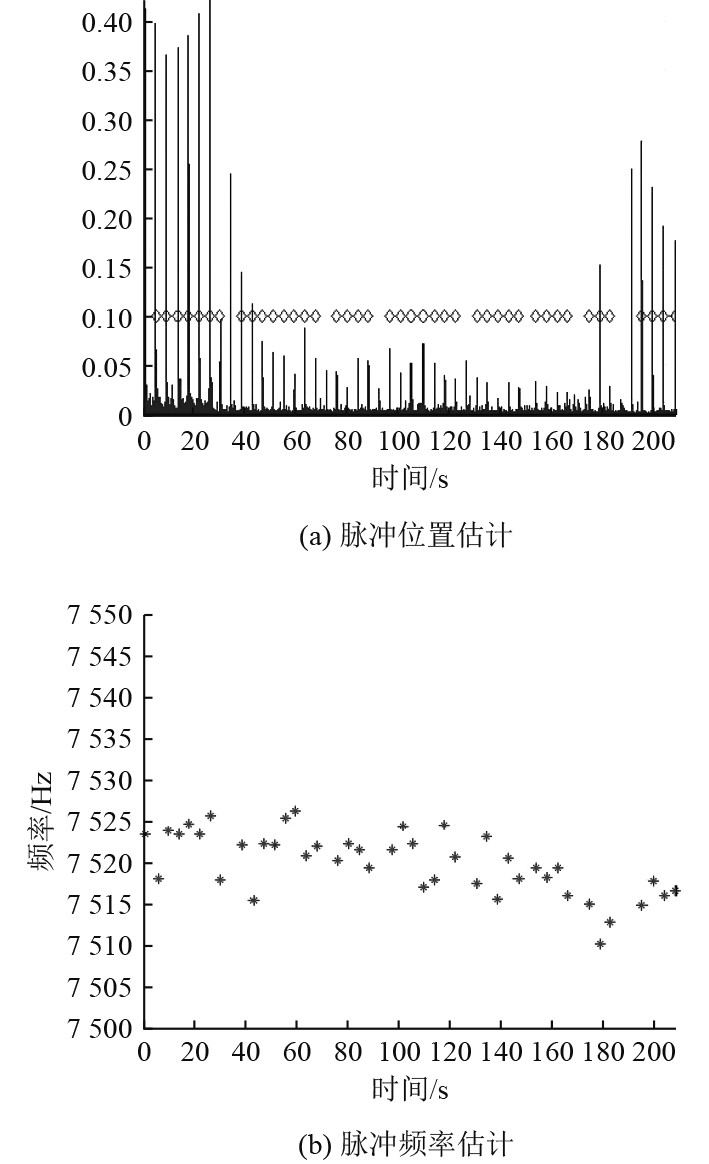 0.40
0.35
0.30
0.25
0.20
0.15
0.10
0.05
0
0 20 40 60 80 100 120 140 160 180 200
时间/s

(a) 脉冲位置估计

7 550
7 545
7 540
7 535
7 530
7 525
7 520
7 515
7 510
7 505
7 500
频率/Hz
0 20 40 60 80 100 120 140 160 180 200
时间/s

(b) 脉冲频率估计